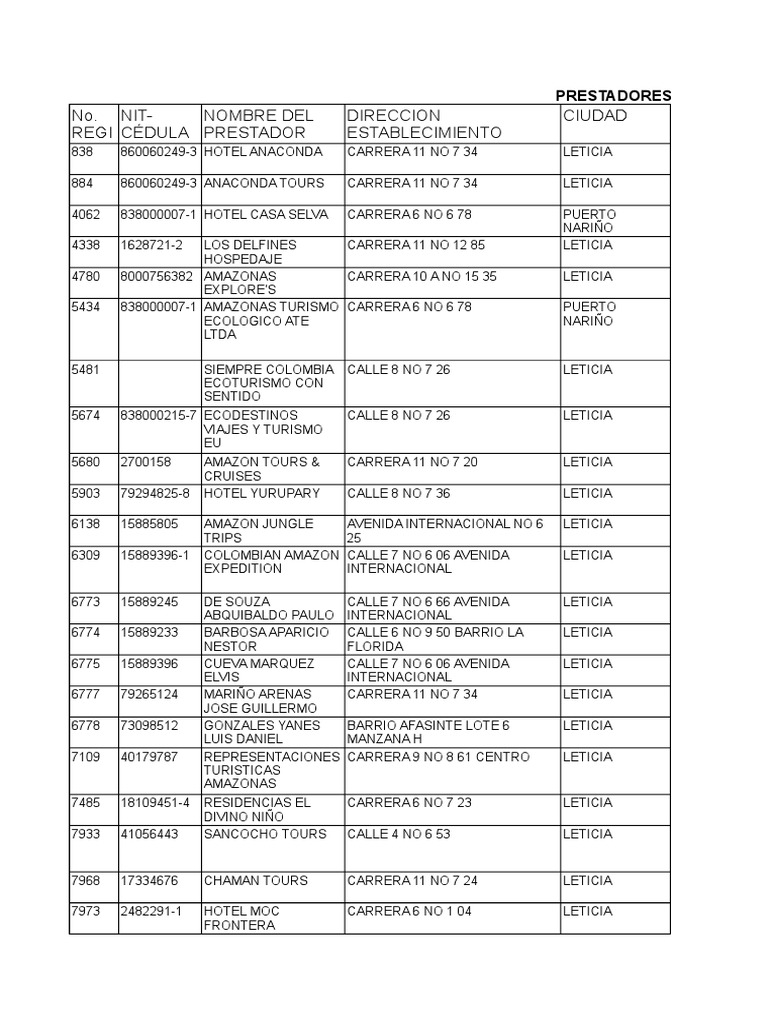 PRESTADORES

| No. REGI | NIT-CÉDULA | NOMBRE DEL PRESTADOR | DIRECCION ESTABLECIMIENTO | CIUDAD |
|---|---|---|---|---|
| 838 | 860060249-3 | HOTEL ANACONDA | CARRERA 11 NO 7 34 | LETICIA |
| 884 | 860060249-3 | ANACONDA TOURS | CARRERA 11 NO 7 34 | LETICIA |
| 4062 | 838000007-1 | HOTEL CASA SELVA | CARRERA 6 NO 6 78 | PUERTO NARIÑO |
| 4338 | 1628721-2 | LOS DELFINES HOSPEDAJE | CARRERA 11 NO 12 85 | LETICIA |
| 4780 | 8000756382 | AMAZONAS EXPLORE'S | CARRERA 10 A NO 15 35 | LETICIA |
| 5434 | 838000007-1 | AMAZONAS TURISMO ECOLOGICO ATE LTDA | CARRERA 6 NO 6 78 | PUERTO NARIÑO |
| 5481 | | SIEMPRE COLOMBIA ECOTURISMO CON SENTIDO | CALLE 8 NO 7 26 | LETICIA |
| 5674 | 838000215-7 | ECODESTINOS VIAJES Y TURISMO EU | CALLE 8 NO 7 26 | LETICIA |
| 5680 | 2700158 | AMAZON TOURS & CRUISES | CARRERA 11 NO 7 20 | LETICIA |
| 5903 | 79294825-8 | HOTEL YURUPARY | CALLE 8 NO 7 36 | LETICIA |
| 6138 | 15885805 | AMAZON JUNGLE TRIPS | AVENIDA INTERNACIONAL NO 6 25 | LETICIA |
| 6309 | 15889396-1 | COLOMBIAN AMAZON EXPEDITION | CALLE 7 NO 6 06 AVENIDA INTERNACIONAL | LETICIA |
| 6773 | 15889245 | DE SOUZA ABQUIBALDO PAULO | CALLE 7 NO 6 66 AVENIDA INTERNACIONAL | LETICIA |
| 6774 | 15889233 | BARBOSA APARICIO NESTOR | CALLE 6 NO 9 50 BARRIO LA FLORIDA | LETICIA |
| 6775 | 15889396 | CUEVA MARQUEZ ELVIS | CALLE 7 NO 6 06 AVENIDA INTERNACIONAL | LETICIA |
| 6777 | 79265124 | MARIÑO ARENAS JOSE GUILLERMO | CARRERA 11 NO 7 34 | LETICIA |
| 6778 | 73098512 | GONZALES YANES LUIS DANIEL | BARRIO AFASINTE LOTE 6 MANZANA H | LETICIA |
| 7109 | 40179787 | REPRESENTACIONES TURISTICAS AMAZONAS | CARRERA 9 NO 8 61 CENTRO | LETICIA |
| 7485 | 18109451-4 | RESIDENCIAS EL DIVINO NIÑO | CARRERA 6 NO 7 23 | LETICIA |
| 7933 | 41056443 | SANCOCHO TOURS | CALLE 4 NO 6 53 | LETICIA |
| 7968 | 17334676 | CHAMAN TOURS | CARRERA 11 NO 7 24 | LETICIA |
| 7973 | 2482291-1 | HOTEL MOC FRONTERA | CARRERA 6 NO 1 04 | LETICIA |